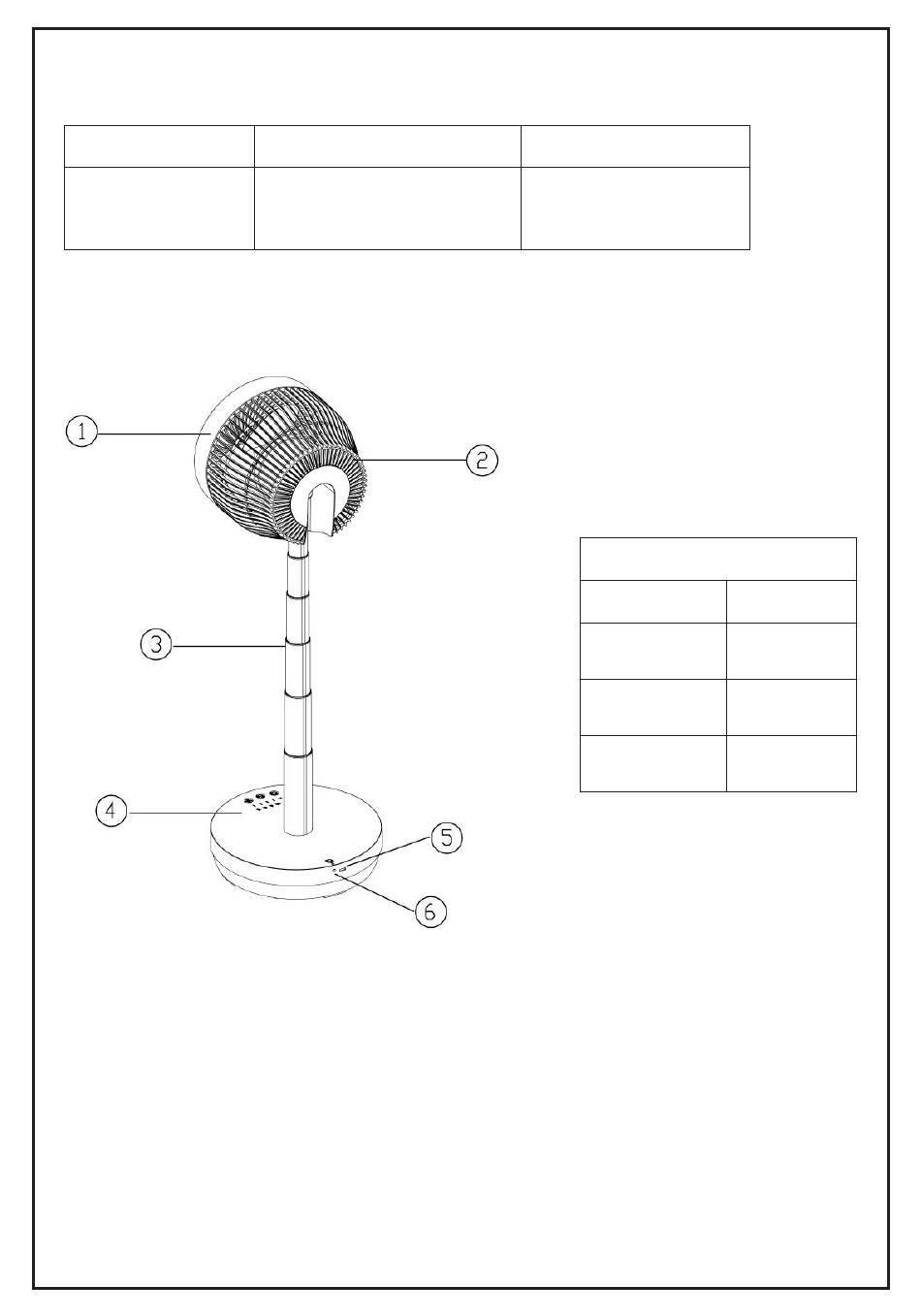 1

2

3

4

5

6